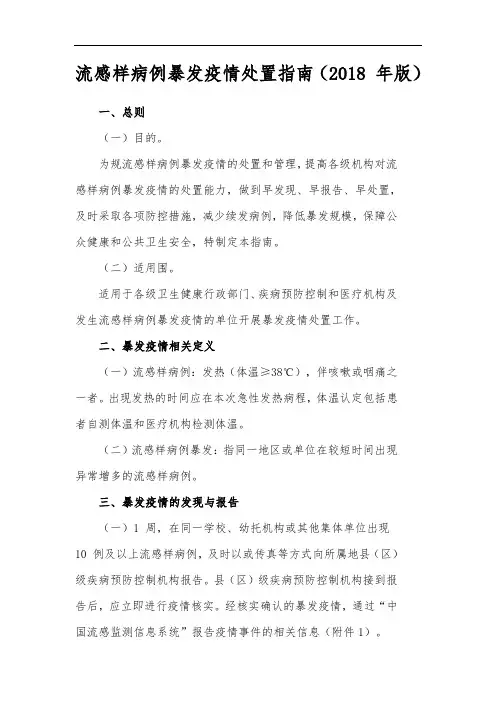 流感样病例暴发疫情处置指南（2018 年版）

一、总则

（一）目的。

为规流感样病例暴发疫情的处置和管理，提高各级机构对流感样病例暴发疫情的处置能力，做到早发现、早报告、早处置，及时采取各项防控措施，减少续发病例，降低暴发规模，保障公众健康和公共卫生安全，特制定本指南。

（二）适用围。

适用于各级卫生健康行政部门、疾病预防控制和医疗机构及发生流感样病例暴发疫情的单位开展暴发疫情处置工作。

二、暴发疫情相关定义

（一）流感样病例：发热（体温≥38℃），伴咳嗽或咽痛之一者。出现发热的时间应在本次急性发热病程，体温认定包括患者自测体温和医疗机构检测体温。

（二）流感样病例暴发：指同一地区或单位在较短时间出现异常增多的流感样病例。

三、暴发疫情的发现与报告

（一）1 周，在同一学校、幼托机构或其他集体单位出现 10 例及以上流感样病例，及时以或传真等方式向所属地县（区）级疾病预防控制机构报告。县（区）级疾病预防控制机构接到报告后，应立即进行疫情核实。经核实确认的暴发疫情，通过“中国流感监测信息系统”报告疫情事件的相关信息（附件 1）。